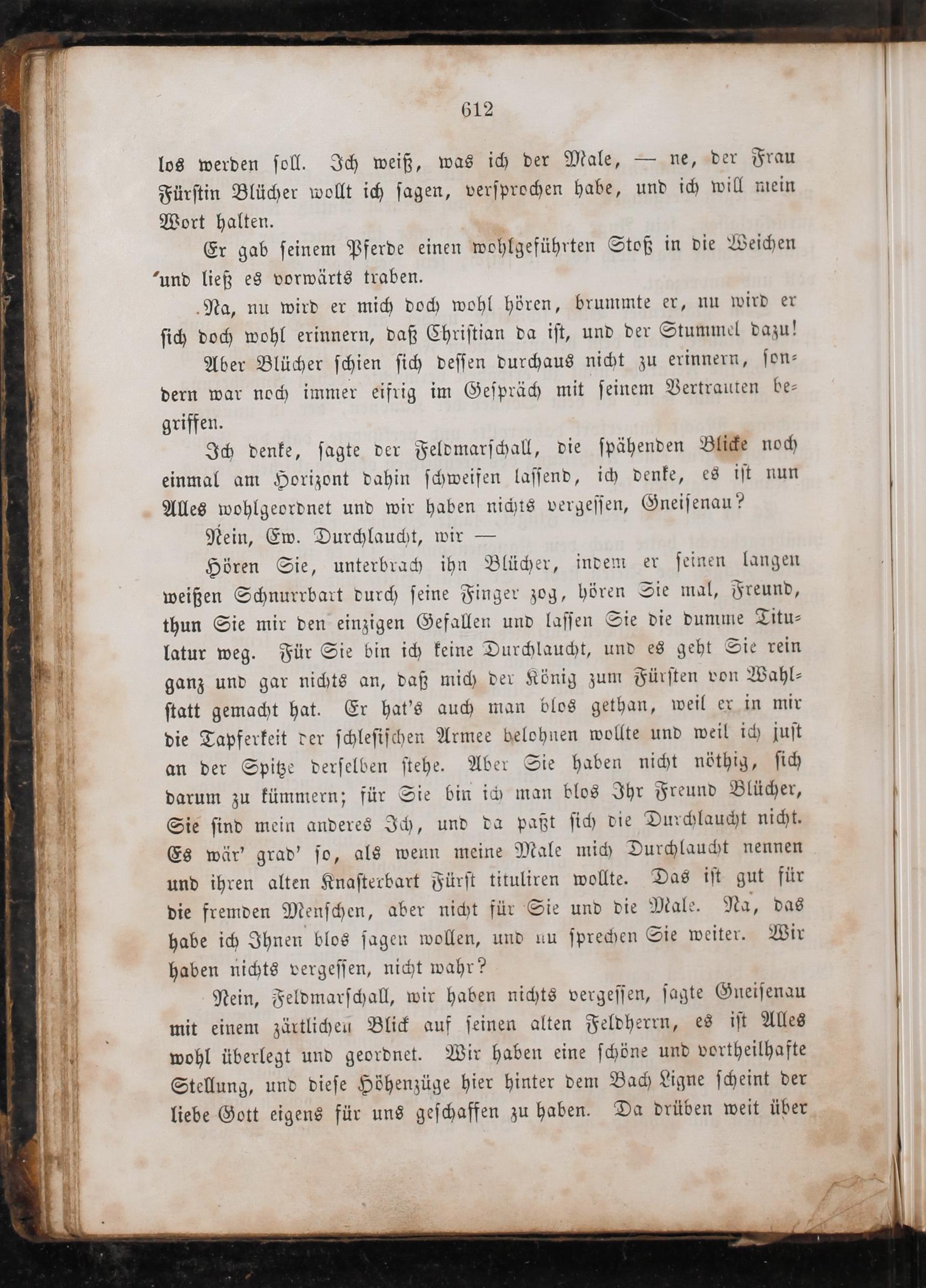 612

los werden soll. Ich weiß, was ich der Male, — ne, der Frau Fürstin Blücher wollt ich sagen, versprochen habe, und ich will mein Wort halten.

Er gab seinem Pferde einen wohlgeführten Stoß in die Weichen und ließ es vorwärts traben.

Na, nu wird er mich doch wohl hören, brummte er, nu wird er sich doch wohl erinnern, daß Christian da ist, und der Stummel dazu!

Aber Blücher schien sich dessen durchaus nicht zu erinnern, sondern war noch immer eifrig im Gespräch mit seinem Vertrauten begriffen.

Ich denke, sagte der Feldmarschall, die spähenden Blicke noch einmal am Horizont dahin schweifen lassend, ich denke, es ist nun Alles wohlgeordnet und wir haben nichts vergessen, Gneisenau?

Nein, Ew. Durchlaucht, wir —

Hören Sie, unterbrach ihn Blücher, indem er seinen langen weißen Schnurrbart durch seine Finger zog, hören Sie mal, Freund, thun Sie mir den einzigen Gefallen und lassen Sie die dumme Titulatur weg. Für Sie bin ich keine Durchlaucht, und es geht Sie rein ganz und gar nichts an, daß mich der König zum Fürsten von Wahlstatt gemacht hat. Er hat's auch man blos gethan, weil er in mir die Tapferkeit der schlesischen Armee belohnen wollte und weil ich just an der Spitze derselben stehe. Aber Sie haben nicht nöthig, sich darum zu kümmern; für Sie bin ich man blos Ihr Freund Blücher, Sie sind mein anderes Ich, und da paßt sich die Durchlaucht nicht. Es wär' grad' so, als wenn meine Male mich Durchlaucht nennen und ihren alten Knasterbart Fürst tituliren wollte. Das ist gut für die fremden Menschen, aber nicht für Sie und die Male. Na, das habe ich Ihnen blos sagen wollen, und nu sprechen Sie weiter. Wir haben nichts vergessen, nicht wahr?

Nein, Feldmarschall, wir haben nichts vergessen, sagte Gneisenau mit einem zärtlichen Blick auf seinen alten Feldherrn, es ist Alles wohl überlegt und geordnet. Wir haben eine schöne und vortheilhafte Stellung, und diese Höhenzüge hier hinter dem Bach Ligne scheint der liebe Gott eigens für uns geschaffen zu haben. Da drüben weit über